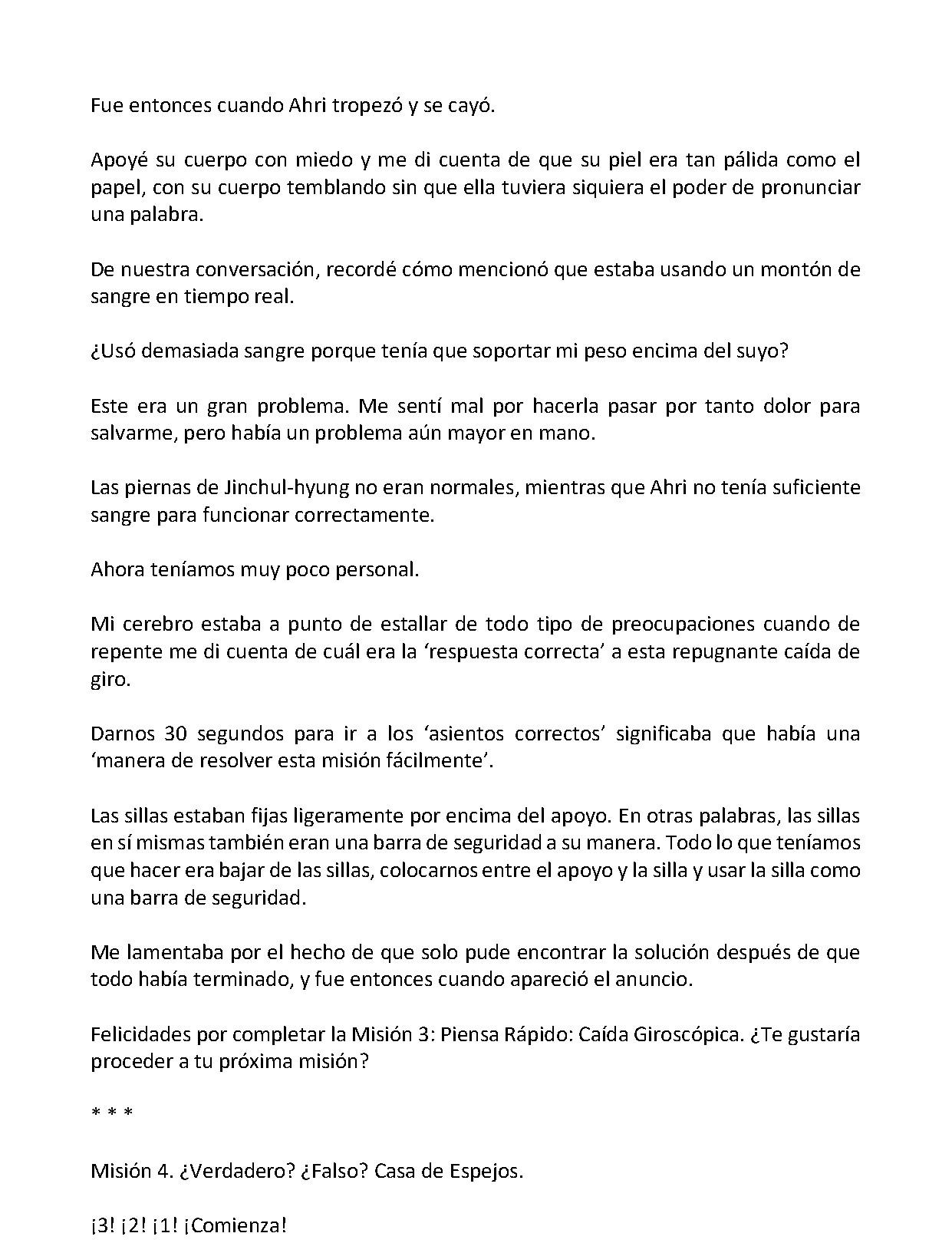 Fue entonces cuando Ahri tropezó y se cayó.

Apoyé su cuerpo con miedo y me di cuenta de que su piel era tan pálida como el papel, con su cuerpo temblando sin que ella tuviera siquiera el poder de pronunciar una palabra.

De nuestra conversación, recordé cómo mencionó que estaba usando un montón de sangre en tiempo real.

¿Usó demasiada sangre porque tenía que soportar mi peso encima del suyo?

Este era un gran problema. Me sentí mal por hacerla pasar por tanto dolor para salvarme, pero había un problema aún mayor en mano.

Las piernas de Jinchul-hyung no eran normales, mientras que Ahri no tenía suficiente sangre para funcionar correctamente.

Ahora teníamos muy poco personal.

Mi cerebro estaba a punto de estallar de todo tipo de preocupaciones cuando de repente me di cuenta de cuál era la ‘respuesta correcta’ a esta repugnante caída de giro.

Darnos 30 segundos para ir a los ‘asientos correctos’ significaba que había una ‘manera de resolver esta misión fácilmente’.

Las sillas estaban fijas ligeramente por encima del apoyo. En otras palabras, las sillas en sí mismas también eran una barra de seguridad a su manera. Todo lo que teníamos que hacer era bajar de las sillas, colocarnos entre el apoyo y la silla y usar la silla como una barra de seguridad.

Me lamentaba por el hecho de que solo pude encontrar la solución después de que todo había terminado, y fue entonces cuando apareció el anuncio.

Felicidades por completar la Misión 3: Piensa Rápido: Caída Giroscópica. ¿Te gustaría proceder a tu próxima misión?

* * *

Misión 4. ¿Verdadero? ¿Falso? Casa de Espejos.

¡3! ¡2! ¡1! ¡Comienza!